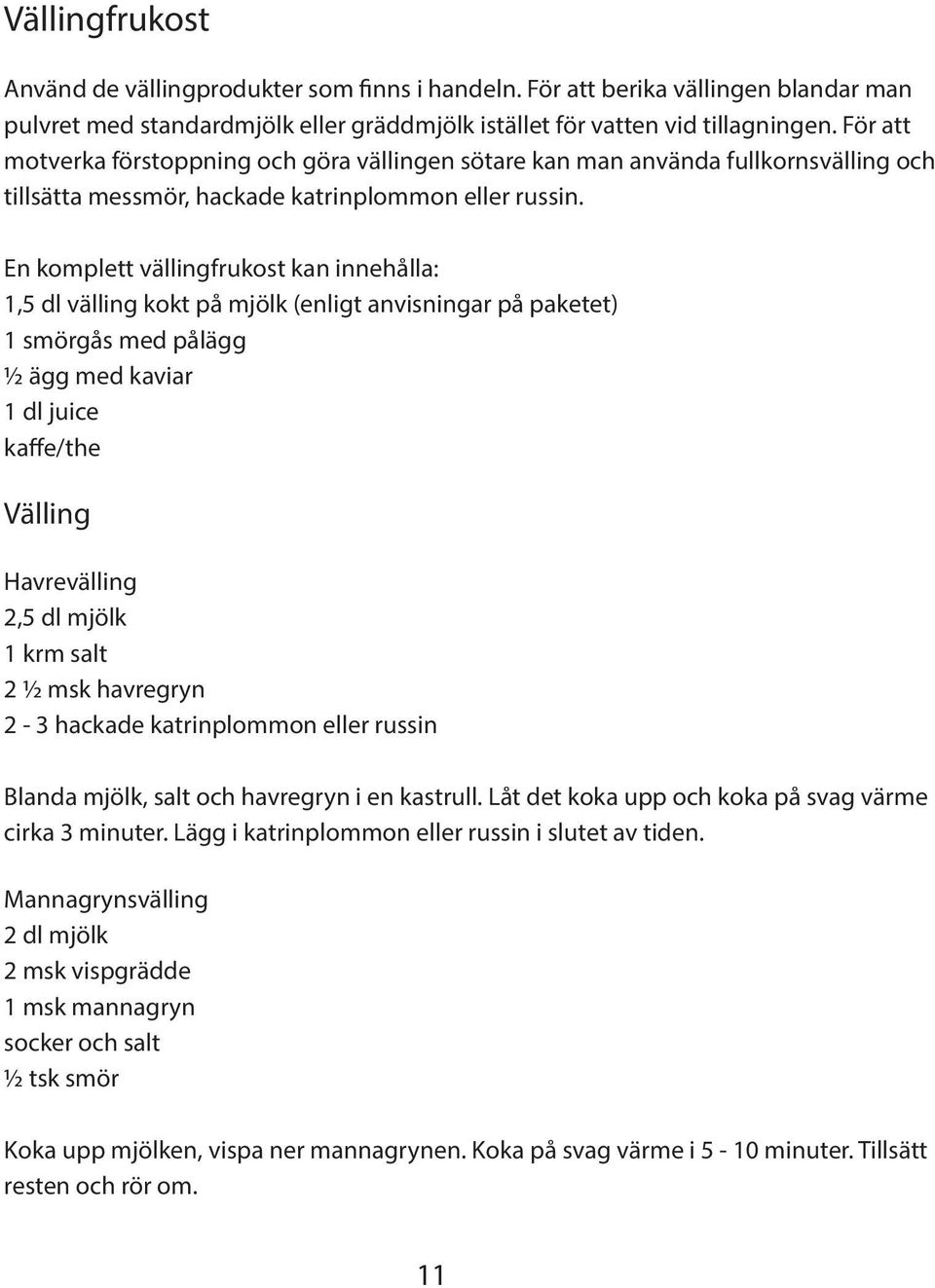 Vällingfrukost

Använd de vällingprodukter som finns i handeln. För att berika vällingen blandar man pulvret med standardmjölk eller gräddmjölk istället för vatten vid tillagningen. För att motverka förstoppning och göra vällingen sötare kan man använda fullkornsvälling och tillsätta messmör, hackade katrinplommon eller russin.

En komplett vällingfrukost kan innehålla:
1,5 dl välling kokt på mjölk (enligt anvisningar på paketet)
1 smörgås med pålägg
½ ägg med kaviar
1 dl juice
kaffe/the

Välling

Havrevälling
2,5 dl mjölk
1 krm salt
2 ½ msk havregryn
2 - 3 hackade katrinplommon eller russin

Blanda mjölk, salt och havregryn i en kastrull. Låt det koka upp och koka på svag värme cirka 3 minuter. Lägg i katrinplommon eller russin i slutet av tiden.

Mannagrynsvälling
2 dl mjölk
2 msk vispgrädde
1 msk mannagryn
socker och salt
½ tsk smör

Koka upp mjölken, vispa ner mannagrynen. Koka på svag värme i 5 - 10 minuter. Tillsätt resten och rör om.

11